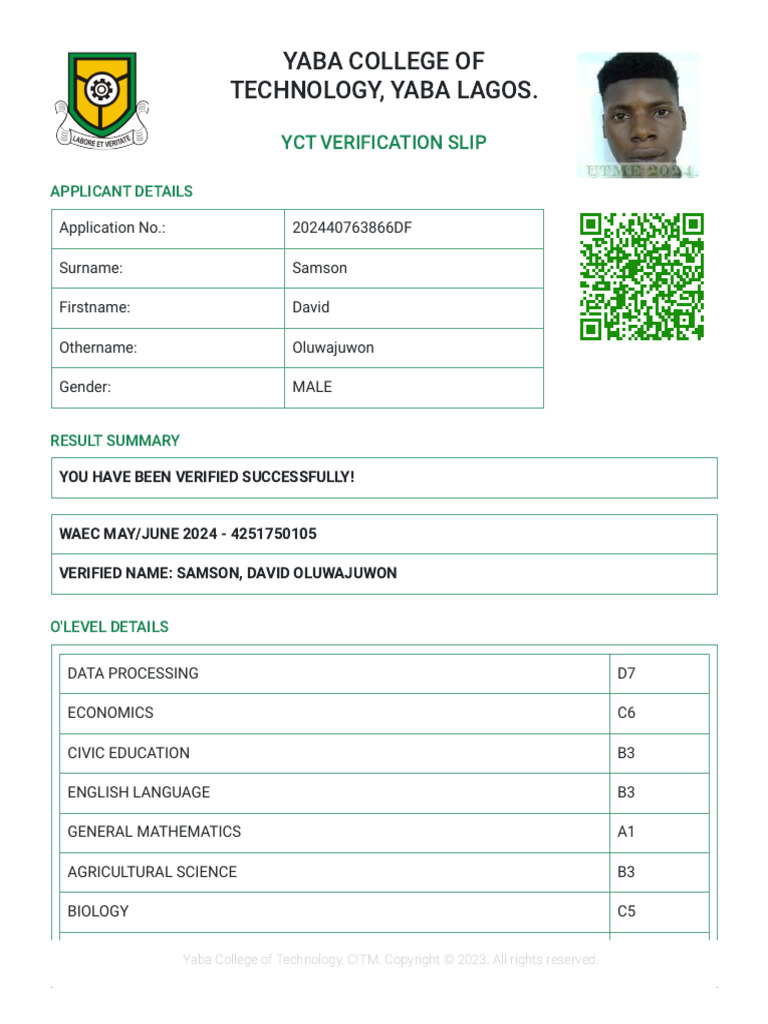 LABORE ET VERITATE

YABA COLLEGE OF TECHNOLOGY, YABA LAGOS.

YCT VERIFICATION SLIP

UTME 2024.

APPLICANT DETAILS

| Application No.: | 202440763866DF |
|---|---|
| Surname: | Samson |
| Firstname: | David |
| Othername: | Oluwajuwon |
| Gender: | MALE |

RESULT SUMMARY

YOU HAVE BEEN VERIFIED SUCCESSFULLY!

WAEC MAY/JUNE 2024 - 4251750105

VERIFIED NAME: SAMSON, DAVID OLUWAJUWON

O'LEVEL DETAILS

| DATA PROCESSING | D7 |
|---|---|
| ECONOMICS | C6 |
| CIVIC EDUCATION | B3 |
| ENGLISH LANGUAGE | B3 |
| GENERAL MATHEMATICS | A1 |
| AGRICULTURAL SCIENCE | B3 |
| BIOLOGY | C5 |

Yaba College of Technology, CITM. Copyright © 2023. All rights reserved.